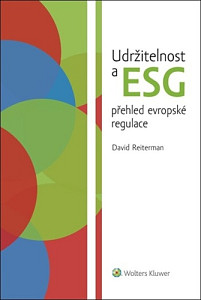 Udržitelnost a ESG

přehled evropské regulace

David Reiterman

Wolters Kluwer